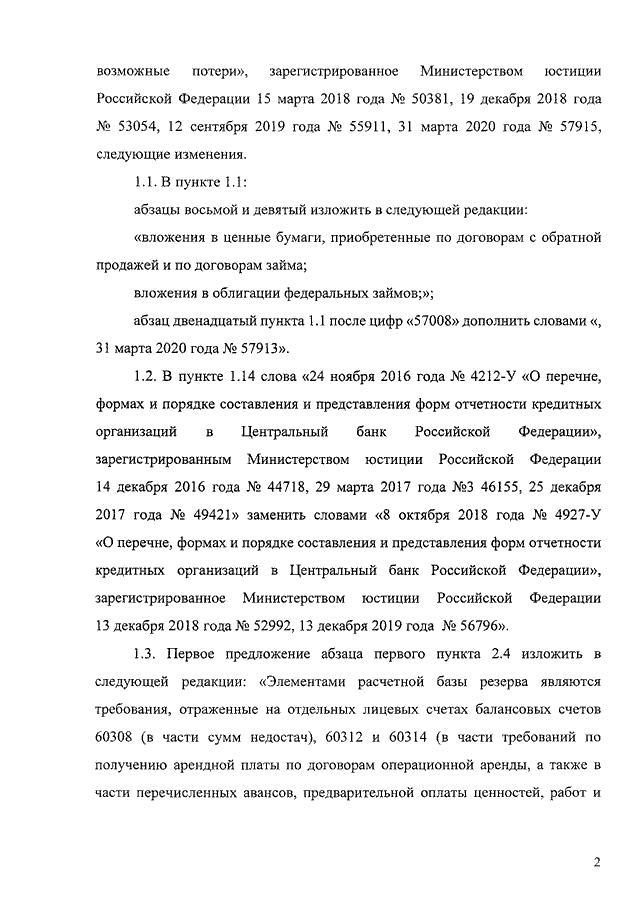 возможные потери», зарегистрированное Министерством юстиции Российской Федерации 15 марта 2018 года № 50381, 19 декабря 2018 года № 53054, 12 сентября 2019 года № 55911, 31 марта 2020 года № 57915, следующие изменения.

1.1. В пункте 1.1:

абзацы восьмой и девятый изложить в следующей редакции:

«вложения в ценные бумаги, приобретенные по договорам с обратной продажей и по договорам займа;

вложения в облигации федеральных займов;»;

абзац двенадцатый пункта 1.1 после цифр «57008» дополнить словами «, 31 марта 2020 года № 57913».

1.2. В пункте 1.14 слова «24 ноября 2016 года № 4212-У «О перечне, формах и порядке составления и представления форм отчетности кредитных организаций в Центральный банк Российской Федерации», зарегистрированным Министерством юстиции Российской Федерации 14 декабря 2016 года № 44718, 29 марта 2017 года №3 46155, 25 декабря 2017 года № 49421» заменить словами «8 октября 2018 года № 4927-У «О перечне, формах и порядке составления и представления форм отчетности кредитных организаций в Центральный банк Российской Федерации», зарегистрированное Министерством юстиции Российской Федерации 13 декабря 2018 года № 52992, 13 декабря 2019 года № 56796».

1.3. Первое предложение абзаца первого пункта 2.4 изложить в следующей редакции: «Элементами расчетной базы резерва являются требования, отраженные на отдельных лицевых счетах балансовых счетов 60308 (в части сумм недостач), 60312 и 60314 (в части требований по получению арендной платы по договорам операционной аренды, а также в части перечисленных авансов, предварительной оплаты ценностей, работ и

2